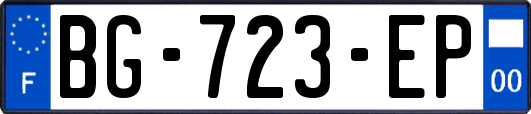 F

BG-723-EP

00